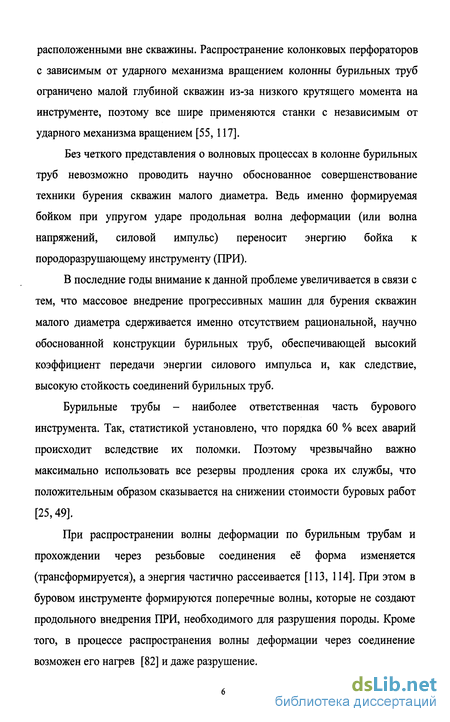 расположенными вне скважины. Распространение колонковых перфораторов с зависимым от ударного механизма вращением колонны бурильных труб ограничено малой глубиной скважин из-за низкого крутящего момента на инструменте, поэтому все шире применяются станки с независимым от ударного механизма вращением [55, 117].

Без четкого представления о волновых процессах в колонне бурильных труб невозможно проводить научно обоснованное совершенствование техники бурения скважин малого диаметра. Ведь именно формируемая бойком при упругом ударе продольная волна деформации (или волна напряжений, силовой импульс) переносит энергию бойка к породоразрушающему инструменту (ПРИ).

В последние годы внимание к данной проблеме увеличивается в связи с тем, что массовое внедрение прогрессивных машин для бурения скважин малого диаметра сдерживается именно отсутствием рациональной, научно обоснованной конструкции бурильных труб, обеспечивающей высокий коэффициент передачи энергии силового импульса и, как следствие, высокую стойкость соединений бурильных труб.

Бурильные трубы – наиболее ответственная часть бурового инструмента. Так, статистикой установлено, что порядка 60 % всех аварий происходит вследствие их поломки. Поэтому чрезвычайно важно максимально использовать все резервы продления срока их службы, что положительным образом сказывается на снижении стоимости буровых работ [25, 49].

При распространении волны деформации по бурильным трубам и прохождении через резьбовые соединения её форма изменяется (трансформируется), а энергия частично рассеивается [113, 114]. При этом в буровом инструменте формируются поперечные волны, которые не создают продольного внедрения ПРИ, необходимого для разрушения породы. Кроме того, в процессе распространения волны деформации через соединение возможен его нагрев [82] и даже разрушение.

6

dsLib.net
библиотека диссертаций